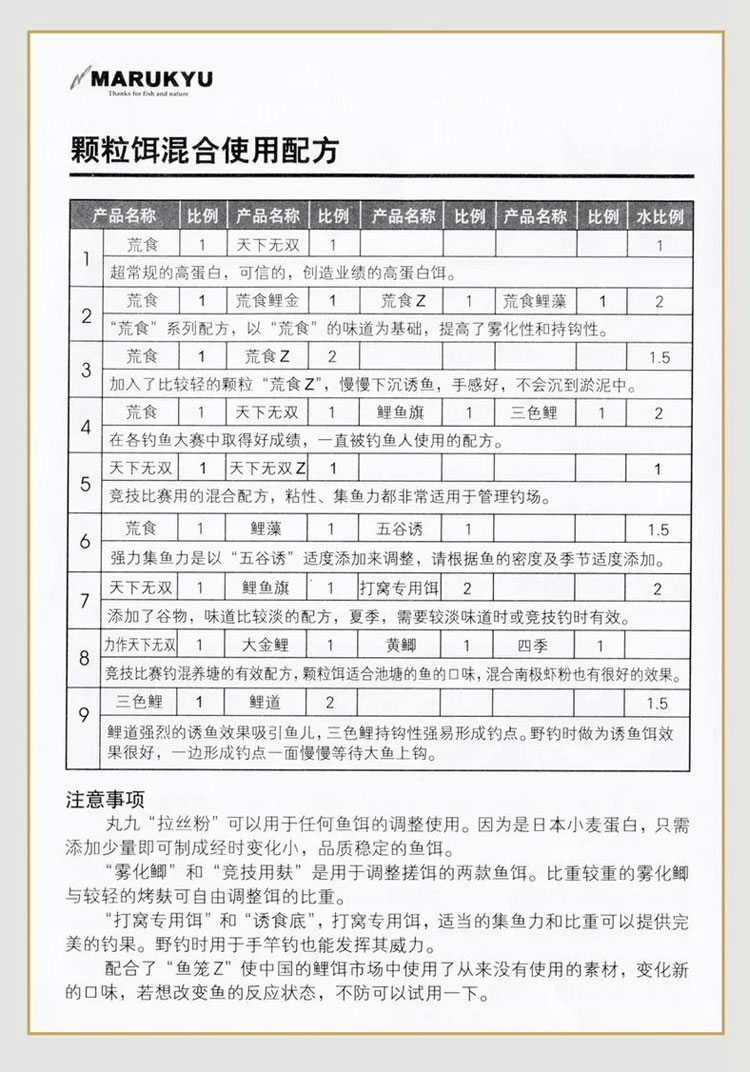 MARUKYU
Thanks for fish and nature

颗粒饵混合使用配方

| | 产品名称 | 比例 | 产品名称 | 比例 | 产品名称 | 比例 | 产品名称 | 比例 | 水比例 |
|---|---|---|---|---|---|---|---|---|---|
| 1 | 荒食 | 1 | 天下无双 | 1 | | | | | 1 |
| | 超常规的高蛋白，可信的，创造业绩的高蛋白饵。 | | | | | | | | |
| 2 | 荒食 | 1 | 荒食鲤金 | 1 | 荒食Z | 1 | 荒食鲤藻 | 1 | 2 |
| | “荒食”系列配方，以“荒食”的味道为基础，提高了雾化性和持钩性。 | | | | | | | | |
| 3 | 荒食 | 1 | 荒食Z | 2 | | | | | 1.5 |
| | 加入了比较轻的颗粒“荒食Z”，慢慢下沉诱鱼，手感好，不会沉到淤泥中。 | | | | | | | | |
| 4 | 荒食 | 1 | 天下无双 | 1 | 鲤鱼旗 | 1 | 三色鲤 | 1 | 2 |
| | 在各钓鱼大赛中取得好成绩，一直被钓鱼人使用的配方。 | | | | | | | | |
| 5 | 天下无双 | 1 | 天下无双Z | 1 | | | | | 1 |
| | 竞技比赛用的混合配方，粘性、集鱼力都非常适用于管理钓场。 | | | | | | | | |
| 6 | 荒食 | 1 | 鲤藻 | 1 | 五谷诱 | 1 | | | 1.5 |
| | 强力集鱼力是以“五谷诱”适度添加来调整，请根据鱼的密度及季节适度添加。 | | | | | | | | |
| 7 | 天下无双 | 1 | 鲤鱼旗 | 1 | 打窝专用饵 | 2 | | | 2 |
| | 添加了谷物，味道比较淡的配方，夏季，需要较淡味道时或竞技钓时有效。 | | | | | | | | |
| 8 | 力作天下无双 | 1 | 大金鲤 | 1 | 黄鲫 | 1 | 四季 | 1 | |
| | 竞技比赛钓混养塘的有效配方，颗粒饵适合池塘的鱼的口味，混合南极虾粉也有很好的效果。 | | | | | | | | |
| 9 | 三色鲤 | 1 | 鲤道 | 2 | | | | | 1.5 |
| | 鲤道强烈的诱鱼效果吸引鱼儿，三色鲤持钩性强易形成钓点。野钓时做为诱鱼饵效果很好，一边形成钓点一面慢慢等待大鱼上钩。 | | | | | | | | |

注意事项

丸九“拉丝粉”可以用于任何鱼饵的调整使用。因为是日本小麦蛋白，只需添加少量即可制成经时变化小，品质稳定的鱼饵。

“雾化鲫”和“竞技用麸”是用于调整搓饵的两款鱼饵。比重较重的雾化鲫与较轻的烤麸可自由调整饵的比重。

“打窝专用饵”和“诱食底”，打窝专用饵，适当的集鱼力和比重可以提供完美的钓果。野钓时用于手竿钓也能发挥其威力。

配合了“鱼笼Z”使中国的鲤饵市场中使用了从来没有使用的素材，变化新的口味，若想改变鱼的反应状态，不防可以试用一下。